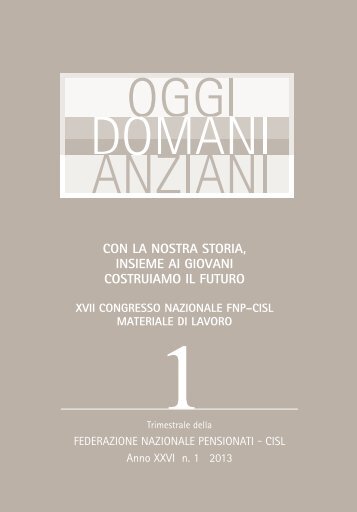 OGGI
DOMANI
ANZIANI

CON LA NOSTRA STORIA,
INSIEME AI GIOVANI
COSTRUIAMO IL FUTURO

XVII CONGRESSO NAZIONALE FNP–CISL
MATERIALE DI LAVORO

1

Trimestrale della
FEDERAZIONE NAZIONALE PENSIONATI - CISL
Anno XXVI n. 1 2013